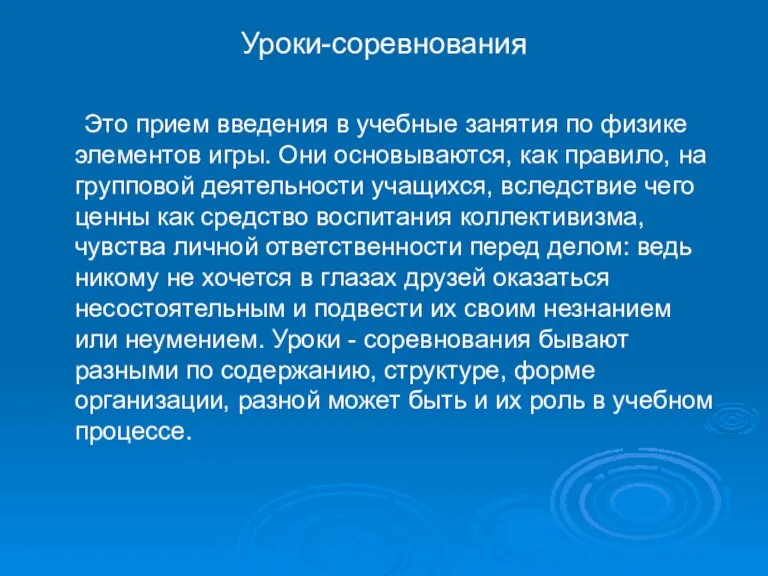 Уроки-соревнования

Это прием введения в учебные занятия по физике элементов игры. Они основываются, как правило, на групповой деятельности учащихся, вследствие чего ценны как средство воспитания коллективизма, чувства личной ответственности перед делом: ведь никому не хочется в глазах друзей оказаться несостоятельным и подвести их своим незнанием или неумением. Уроки - соревнования бывают разными по содержанию, структуре, форме организации, разной может быть и их роль в учебном процессе.